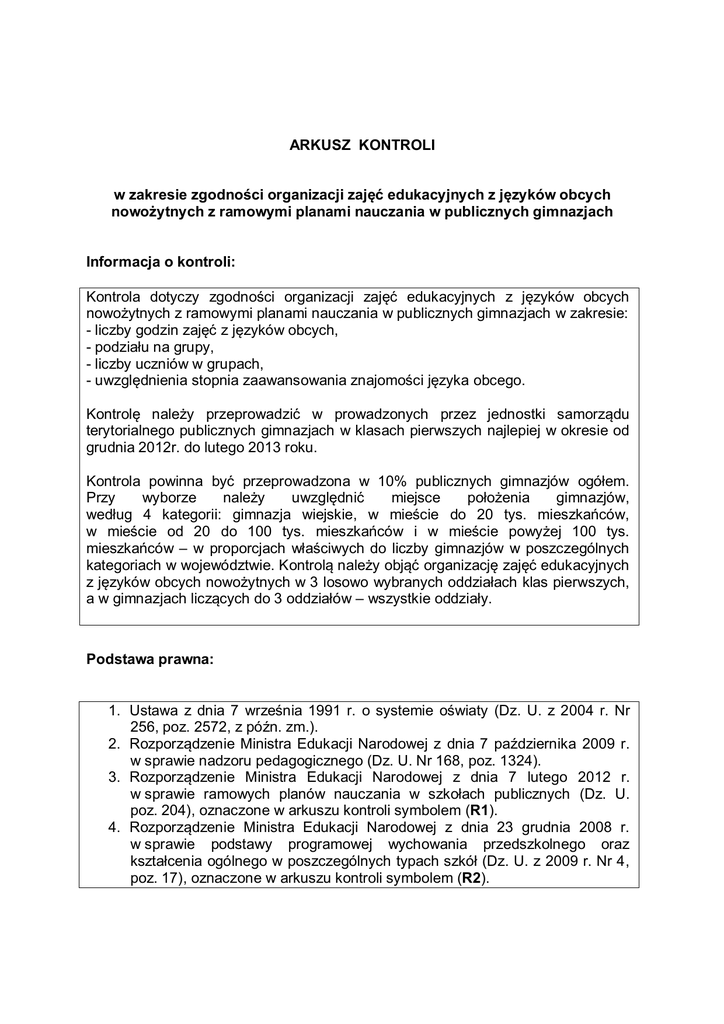 ARKUSZ KONTROLI

w zakresie zgodności organizacji zajęć edukacyjnych z języków obcych nowożytnych z ramowymi planami nauczania w publicznych gimnazjach

Informacja o kontroli:

Kontrola dotyczy zgodności organizacji zajęć edukacyjnych z języków obcych nowożytnych z ramowymi planami nauczania w publicznych gimnazjach w zakresie:
- liczby godzin zajęć z języków obcych,
- podziału na grupy,
- liczby uczniów w grupach,
- uwzględnienia stopnia zaawansowania znajomości języka obcego.

Kontrolę należy przeprowadzić w prowadzonych przez jednostki samorządu terytorialnego publicznych gimnazjach w klasach pierwszych najlepiej w okresie od grudnia 2012r. do lutego 2013 roku.

Kontrola powinna być przeprowadzona w 10% publicznych gimnazjów ogółem. Przy wyborze należy uwzględnić miejsce położenia gimnazjów, według 4 kategorii: gimnazja wiejskie, w mieście do 20 tys. mieszkańców, w mieście od 20 do 100 tys. mieszkańców i w mieście powyżej 100 tys. mieszkańców – w proporcjach właściwych do liczby gimnazjów w poszczególnych kategoriach w województwie. Kontrolą należy objąć organizację zajęć edukacyjnych z języków obcych nowożytnych w 3 losowo wybranych oddziałach klas pierwszych, a w gimnazjach liczących do 3 oddziałów – wszystkie oddziały.

Podstawa prawna:

1. Ustawa z dnia 7 września 1991 r. o systemie oświaty (Dz. U. z 2004 r. Nr 256, poz. 2572, z późn. zm.).
2. Rozporządzenie Ministra Edukacji Narodowej z dnia 7 października 2009 r. w sprawie nadzoru pedagogicznego (Dz. U. Nr 168, poz. 1324).
3. Rozporządzenie Ministra Edukacji Narodowej z dnia 7 lutego 2012 r. w sprawie ramowych planów nauczania w szkołach publicznych (Dz. U. poz. 204), oznaczone w arkuszu kontroli symbolem (R1).
4. Rozporządzenie Ministra Edukacji Narodowej z dnia 23 grudnia 2008 r. w sprawie podstawy programowej wychowania przedszkolnego oraz kształcenia ogólnego w poszczególnych typach szkół (Dz. U. z 2009 r. Nr 4, poz. 17), oznaczone w arkuszu kontroli symbolem (R2).